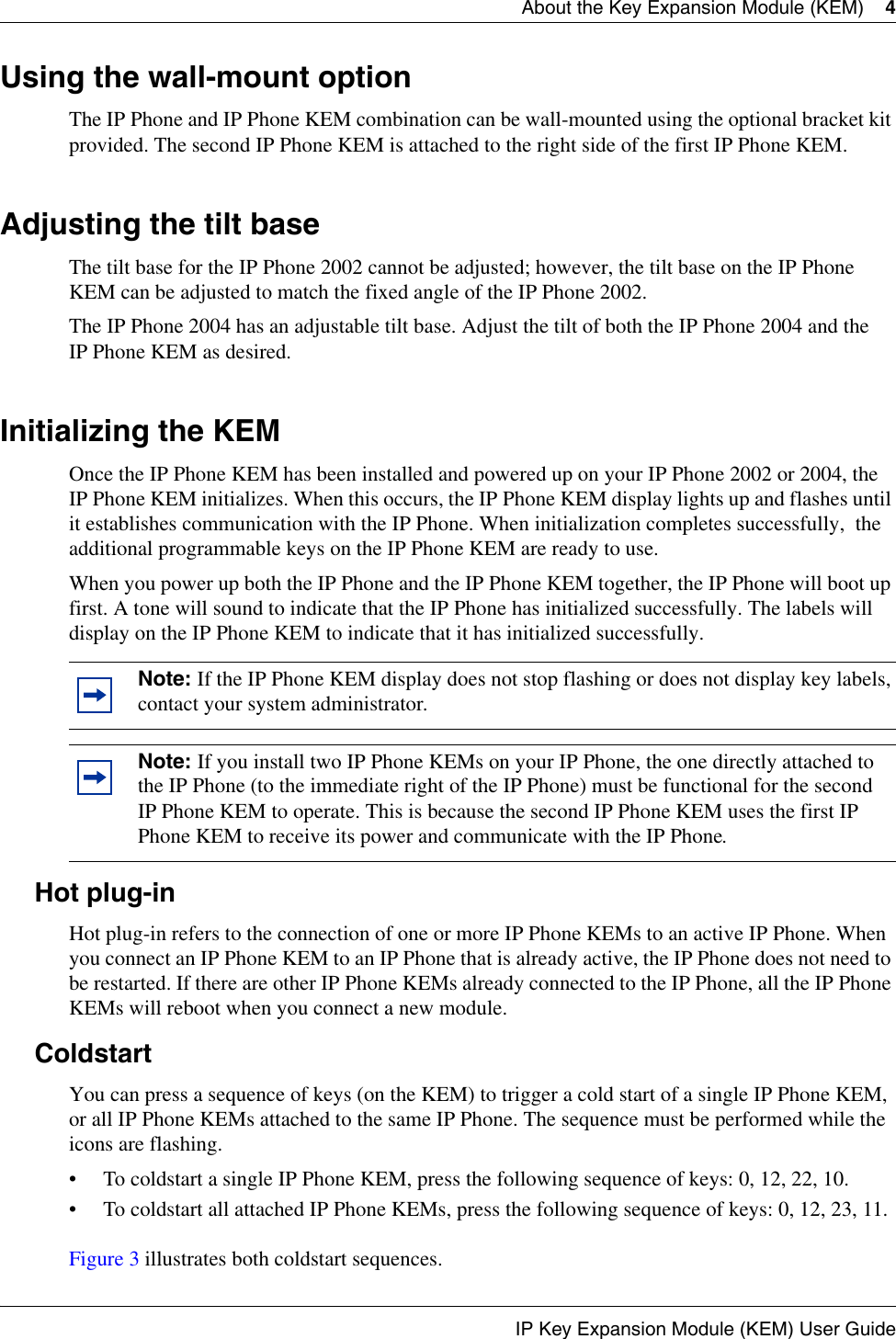 About the Key Expansion Module (KEM) 4

Using the wall-mount option

The IP Phone and IP Phone KEM combination can be wall-mounted using the optional bracket kit provided. The second IP Phone KEM is attached to the right side of the first IP Phone KEM.

Adjusting the tilt base

The tilt base for the IP Phone 2002 cannot be adjusted; however, the tilt base on the IP Phone KEM can be adjusted to match the fixed angle of the IP Phone 2002.

The IP Phone 2004 has an adjustable tilt base. Adjust the tilt of both the IP Phone 2004 and the IP Phone KEM as desired.

Initializing the KEM

Once the IP Phone KEM has been installed and powered up on your IP Phone 2002 or 2004, the IP Phone KEM initializes. When this occurs, the IP Phone KEM display lights up and flashes until it establishes communication with the IP Phone. When initialization completes successfully, the additional programmable keys on the IP Phone KEM are ready to use.

When you power up both the IP Phone and the IP Phone KEM together, the IP Phone will boot up first. A tone will sound to indicate that the IP Phone has initialized successfully. The labels will display on the IP Phone KEM to indicate that it has initialized successfully.

Note: If the IP Phone KEM display does not stop flashing or does not display key labels, contact your system administrator.

Note: If you install two IP Phone KEMs on your IP Phone, the one directly attached to the IP Phone (to the immediate right of the IP Phone) must be functional for the second IP Phone KEM to operate. This is because the second IP Phone KEM uses the first IP Phone KEM to receive its power and communicate with the IP Phone.

Hot plug-in

Hot plug-in refers to the connection of one or more IP Phone KEMs to an active IP Phone. When you connect an IP Phone KEM to an IP Phone that is already active, the IP Phone does not need to be restarted. If there are other IP Phone KEMs already connected to the IP Phone, all the IP Phone KEMs will reboot when you connect a new module.

Coldstart

You can press a sequence of keys (on the KEM) to trigger a cold start of a single IP Phone KEM, or all IP Phone KEMs attached to the same IP Phone. The sequence must be performed while the icons are flashing.

• To coldstart a single IP Phone KEM, press the following sequence of keys: 0, 12, 22, 10.
• To coldstart all attached IP Phone KEMs, press the following sequence of keys: 0, 12, 23, 11.

Figure 3 illustrates both coldstart sequences.

IP Key Expansion Module (KEM) User Guide